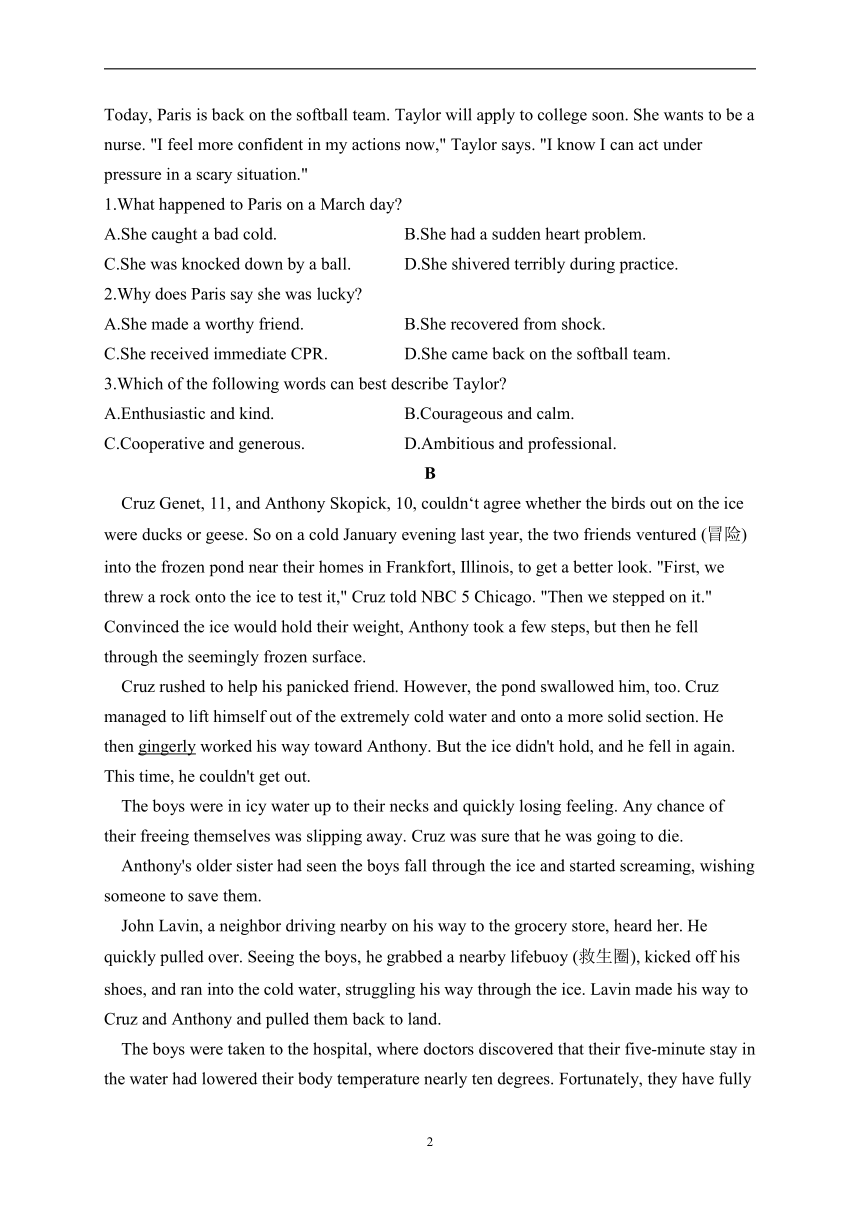 Today, Paris is back on the softball team. Taylor will apply to college soon. She wants to be a nurse. "I feel more confident in my actions now," Taylor says. "I know I can act under pressure in a scary situation."

1.What happened to Paris on a March day?

A.She caught a bad cold.

B.She had a sudden heart problem.

C.She was knocked down by a ball.

D.She shivered terribly during practice.

2.Why does Paris say she was lucky?

A.She made a worthy friend.

B.She recovered from shock.

C.She received immediate CPR.

D.She came back on the softball team.

3.Which of the following words can best describe Taylor?

A.Enthusiastic and kind.

B.Courageous and calm.

C.Cooperative and generous.

D.Ambitious and professional.

B

Cruz Genet, 11, and Anthony Skopick, 10, couldn‘t agree whether the birds out on the ice were ducks or geese. So on a cold January evening last year, the two friends ventured (冒险) into the frozen pond near their homes in Frankfort, Illinois, to get a better look. "First, we threw a rock onto the ice to test it," Cruz told NBC 5 Chicago. "Then we stepped on it." Convinced the ice would hold their weight, Anthony took a few steps, but then he fell through the seemingly frozen surface.

Cruz rushed to help his panicked friend. However, the pond swallowed him, too. Cruz managed to lift himself out of the extremely cold water and onto a more solid section. He then gingerly worked his way toward Anthony. But the ice didn't hold, and he fell in again. This time, he couldn't get out.

The boys were in icy water up to their necks and quickly losing feeling. Any chance of their freeing themselves was slipping away. Cruz was sure that he was going to die.

Anthony's older sister had seen the boys fall through the ice and started screaming, wishing someone to save them.

John Lavin, a neighbor driving nearby on his way to the grocery store, heard her. He quickly pulled over. Seeing the boys, he grabbed a nearby lifebuoy (救生圈), kicked off his shoes, and ran into the cold water, struggling his way through the ice. Lavin made his way to Cruz and Anthony and pulled them back to land.

The boys were taken to the hospital, where doctors discovered that their five-minute stay in the water had lowered their body temperature nearly ten degrees. Fortunately, they have fully

2